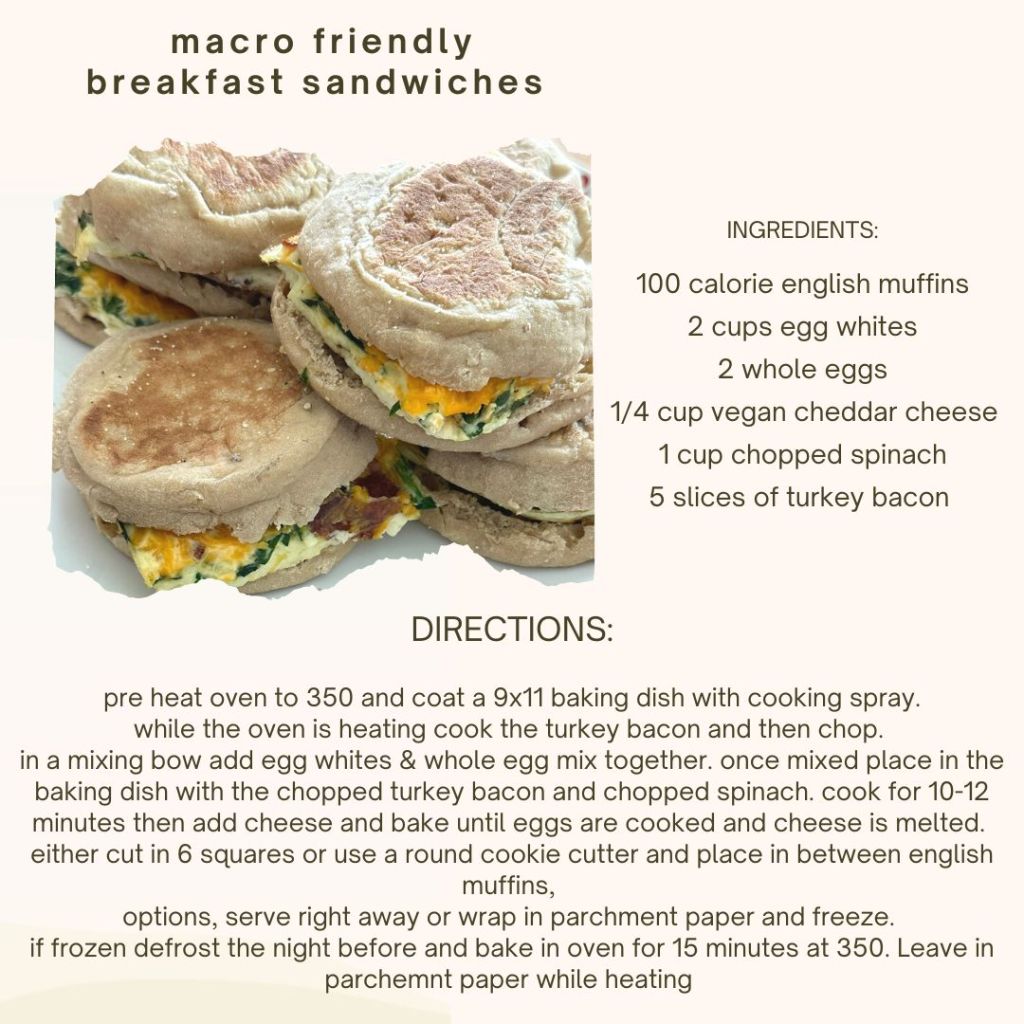 macro friendly
breakfast sandwiches

INGREDIENTS:

100 calorie english muffins
2 cups egg whites
2 whole eggs
1/4 cup vegan cheddar cheese
1 cup chopped spinach
5 slices of turkey bacon

DIRECTIONS:

pre heat oven to 350 and coat a 9x11 baking dish with cooking spray.
while the oven is heating cook the turkey bacon and then chop.
in a mixing bow add egg whites & whole egg mix together. once mixed place in the baking dish with the chopped turkey bacon and chopped spinach. cook for 10-12 minutes then add cheese and bake until eggs are cooked and cheese is melted.
either cut in 6 squares or use a round cookie cutter and place in between english muffins,
options, serve right away or wrap in parchment paper and freeze.
if frozen defrost the night before and bake in oven for 15 minutes at 350. Leave in parchemnt paper while heating